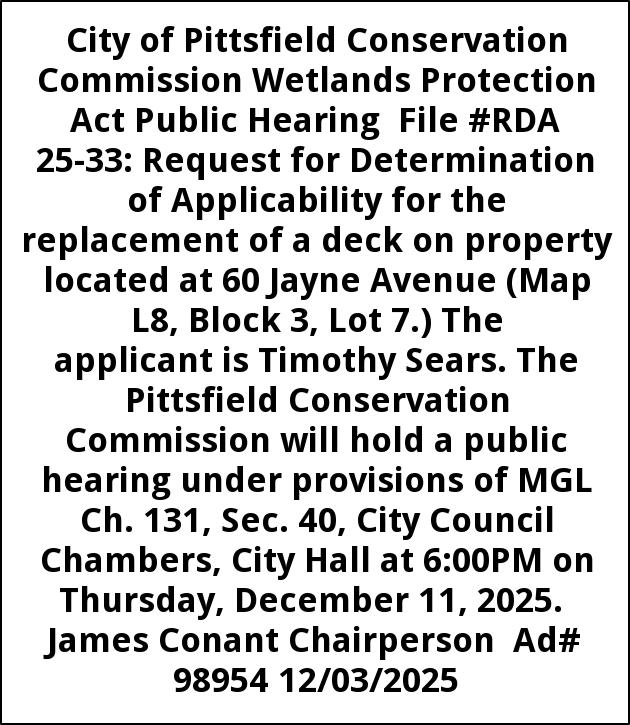 City of Pittsfield Conservation Commission Wetlands Protection Act Public Hearing File #RDA 25-33: Request for Determination of Applicability for the replacement of a deck on property located at 60 Jayne Avenue (Map L8, Block 3, Lot 7.) The applicant is Timothy Sears. The Pittsfield Conservation Commission will hold a public hearing under provisions of MGL Ch. 131, Sec. 40, City Council Chambers, City Hall at 6:00PM on Thursday, December 11, 2025. James Conant Chairperson Ad# 98954 12/03/2025